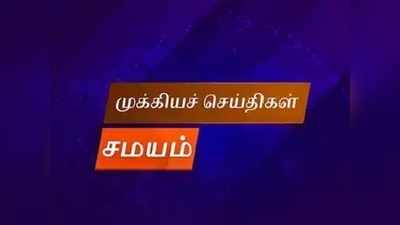 முக்கியச் செய்திகள்

சமயம்